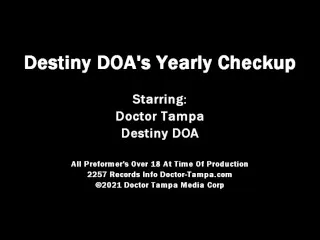 Destiny DOA's Yearly Checkup

Starring:
Doctor Tampa
Destiny DOA

All Preformer's Over 18 At Time Of Production
2257 Records Info Doctor-Tampa.com
©2021 Doctor Tampa Media Corp